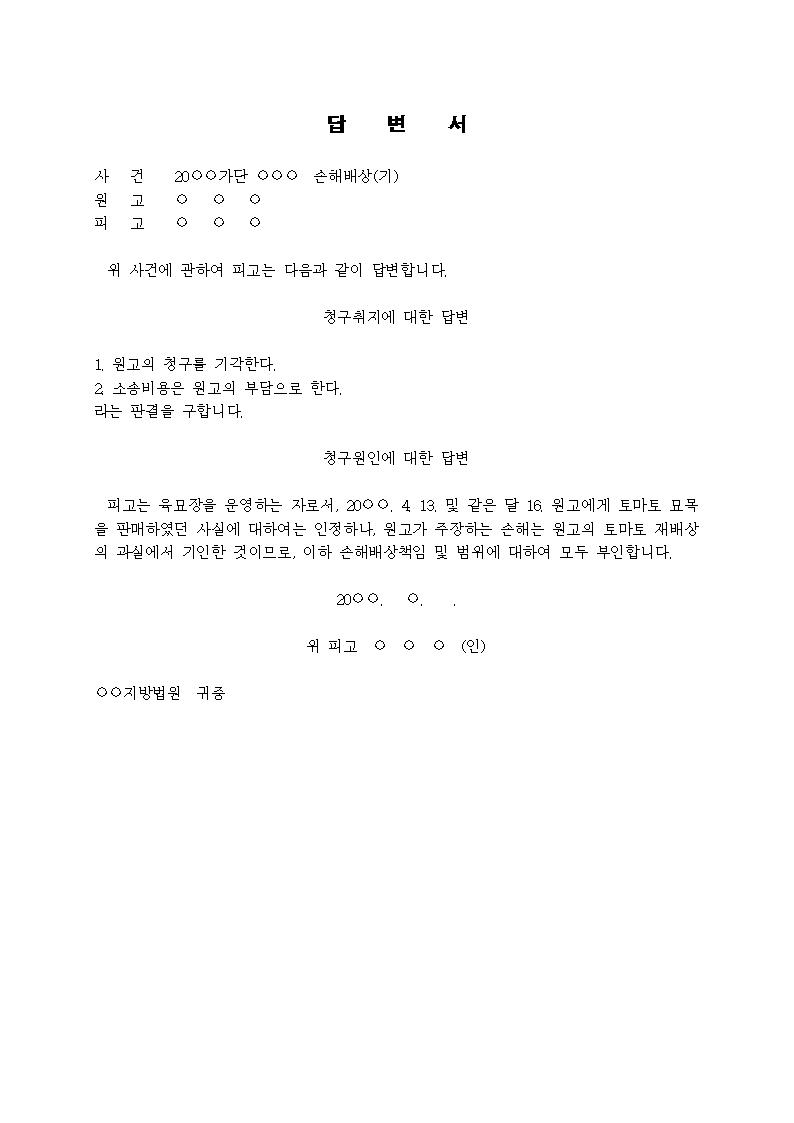 답 변 서

사 건 20○○가단 ○○○ 손해배상(기)
원 고 ○ ○ ○
피 고 ○ ○ ○

위 사건에 관하여 피고는 다음과 같이 답변합니다.

청구취지에 대한 답변

1. 원고의 청구를 기각한다.
2. 소송비용은 원고의 부담으로 한다.
라는 판결을 구합니다.

청구원인에 대한 답변

피고는 육묘장을 운영하는 자로서, 20○○. 4. 13. 및 같은 달 16. 원고에게 토마토 묘목을 판매하였던 사실에 대하여는 인정하나, 원고가 주장하는 손해는 원고의 토마토 재배상의 과실에서 기인한 것이므로, 이하 손해배상책임 및 범위에 대하여 모두 부인합니다.

20○○. ○. .

위 피고 ○ ○ ○ (인)

○○지방법원 귀중